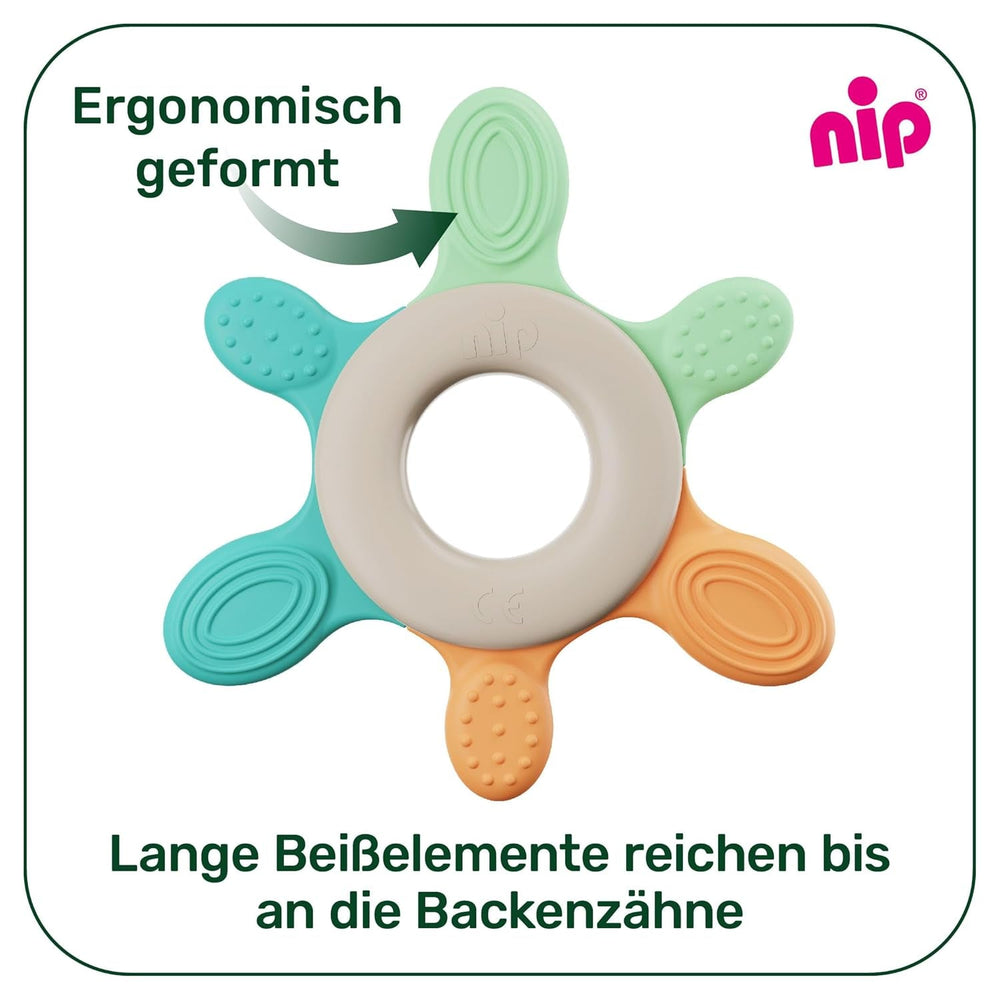 Ergonomisch geformt

nip®

nip

CE

Lange Beißelemente reichen bis an die Backenzähne